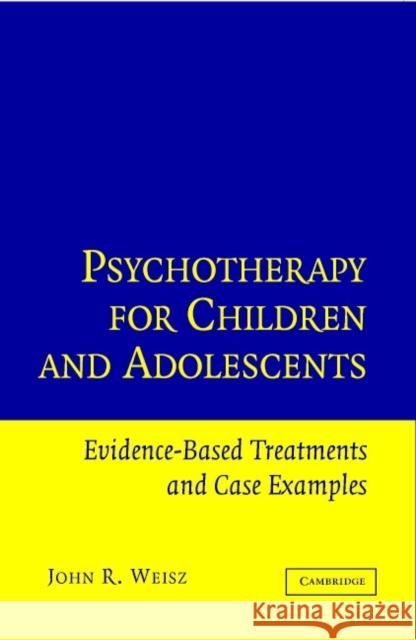 PSYCHOTHERAPY FOR CHILDREN AND ADOLESCENTS

Evidence-Based Treatments and Case Examples

JOHN R. WEISZ

CAMBRIDGE